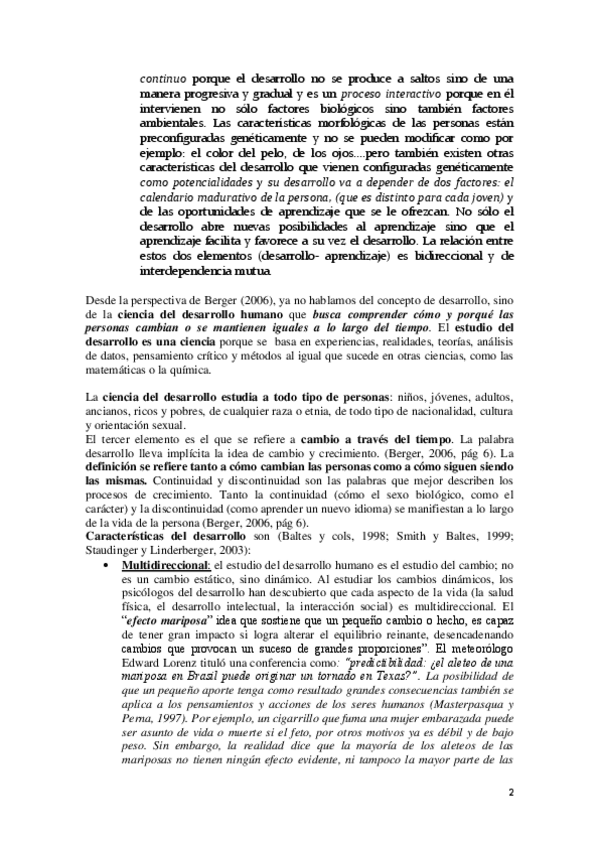 continuo porque el desarrollo no se produce a saltos sino de una manera progresiva y gradual y es un proceso interactivo porque en él intervienen no sólo factores biológicos sino también factores ambientales. Las características morfológicas de las personas están preconfiguradas genéticamente y no se pueden modificar como por ejemplo: el color del pelo, de los ojos....pero también existen otras características del desarrollo que vienen configuradas genéticamente como potencialidades y su desarrollo va a depender de dos factores: el calendario madurativo de la persona, (que es distinto para cada joven) y de las oportunidades de aprendizaje que se le ofrezcan. No sólo el desarrollo abre nuevas posibilidades al aprendizaje sino que el aprendizaje facilita y favorece a su vez el desarrollo. La relación entre estos dos elementos (desarrollo- aprendizaje) es bidireccional y de interdependencia mutua

Desde la perspectiva de Berger (2006), ya no hablamos del concepto de desarrollo, sino de la ciencia del desarrollo humano que busca comprender cómo y porqué las personas cambian o se mantienen iguales a lo largo del tiempo. El estudio del desarrollo es una ciencia porque se basa en experiencias, realidades, teorías, análisis de datos, pensamiento crítico y métodos al igual que sucede en otras ciencias, como las matemáticas o la química.

La ciencia del desarrollo estudia a todo tipo de personas: niños, jóvenes, adultos, ancianos, ricos y pobres, de cualquier raza o etnia, de todo tipo de nacionalidad, cultura y orientación sexual.
El tercer elemento es el que se refiere a cambio a través del tiempo. La palabra desarrollo lleva implícita la idea de cambio y crecimiento. (Berger, 2006, pág 6). La definición se refiere tanto a cómo cambian las personas como a cómo siguen siendo las mismas. Continuidad y discontinuidad son las palabras que mejor describen los procesos de crecimiento. Tanto la continuidad (cómo el sexo biológico, como el carácter) y la discontinuidad (como aprender un nuevo idioma) se manifiestan a lo largo de la vida de la persona (Berger, 2006, pág 6).
Características del desarrollo son (Baltes y cols, 1998; Smith y Baltes, 1999; Staudinger y Linderberger, 2003):
• Multidireccional: el estudio del desarrollo humano es el estudio del cambio; no es un cambio estático, sino dinámico. Al estudiar los cambios dinámicos, los psicólogos del desarrollo han descubierto que cada aspecto de la vida (la salud física, el desarrollo intelectual, la interacción social) es multidireccional. El "efecto mariposa" idea que sostiene que un pequeño cambio o hecho, es capaz de tener gran impacto si logra alterar el equilibrio reinante, desencadenando cambios que provocan un suceso de grandes proporciones". El meteorólogo Edward Lorenz tituló una conferencia como: "predictibilidad: ¿el aleteo de una mariposa en Brasil puede originar un tornado en Texas?". La posibilidad de que un pequeño aporte tenga como resultado grandes consecuencias también se aplica a los pensamientos y acciones de los seres humanos (Masterpasqua y Perna, 1997). Por ejemplo, un cigarrillo que fuma una mujer embarazada puede ser asunto de vida o muerte si el feto, por otros motivos ya es débil y de bajo peso. Sin embargo, la realidad dice que la mayoría de los aleteos de las mariposas no tienen ningún efecto evidente, ni tampoco la mayor parte de las

2